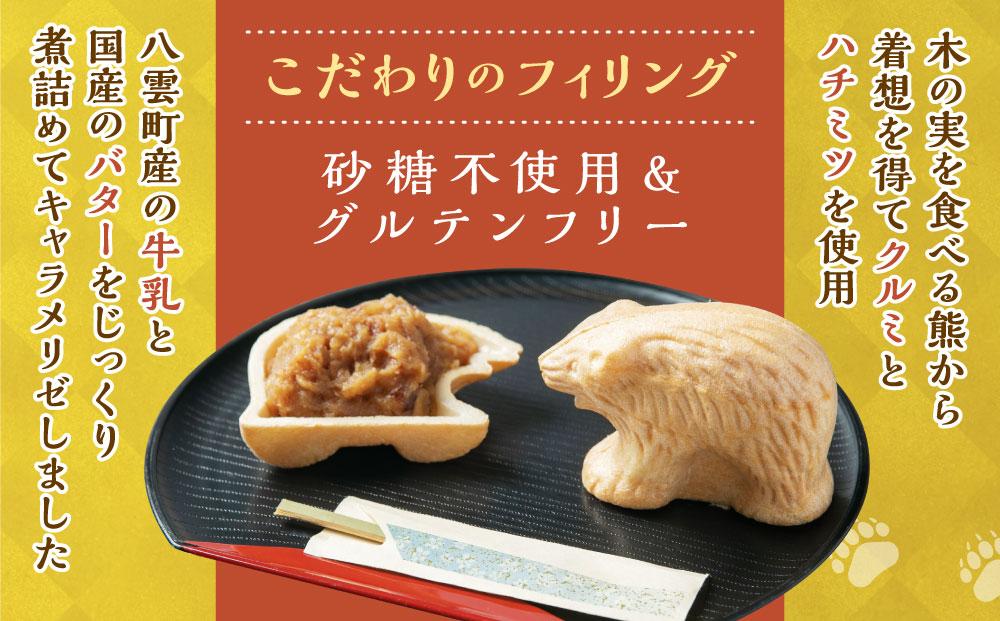 木の実を食べる熊から着想を得てクルミとハチミツを使用

こだわりのフィリング

砂糖不使用＆グルテンフリー

八雲町産の牛乳と国産のバターをじっくり煮詰めてキャラメリゼしました